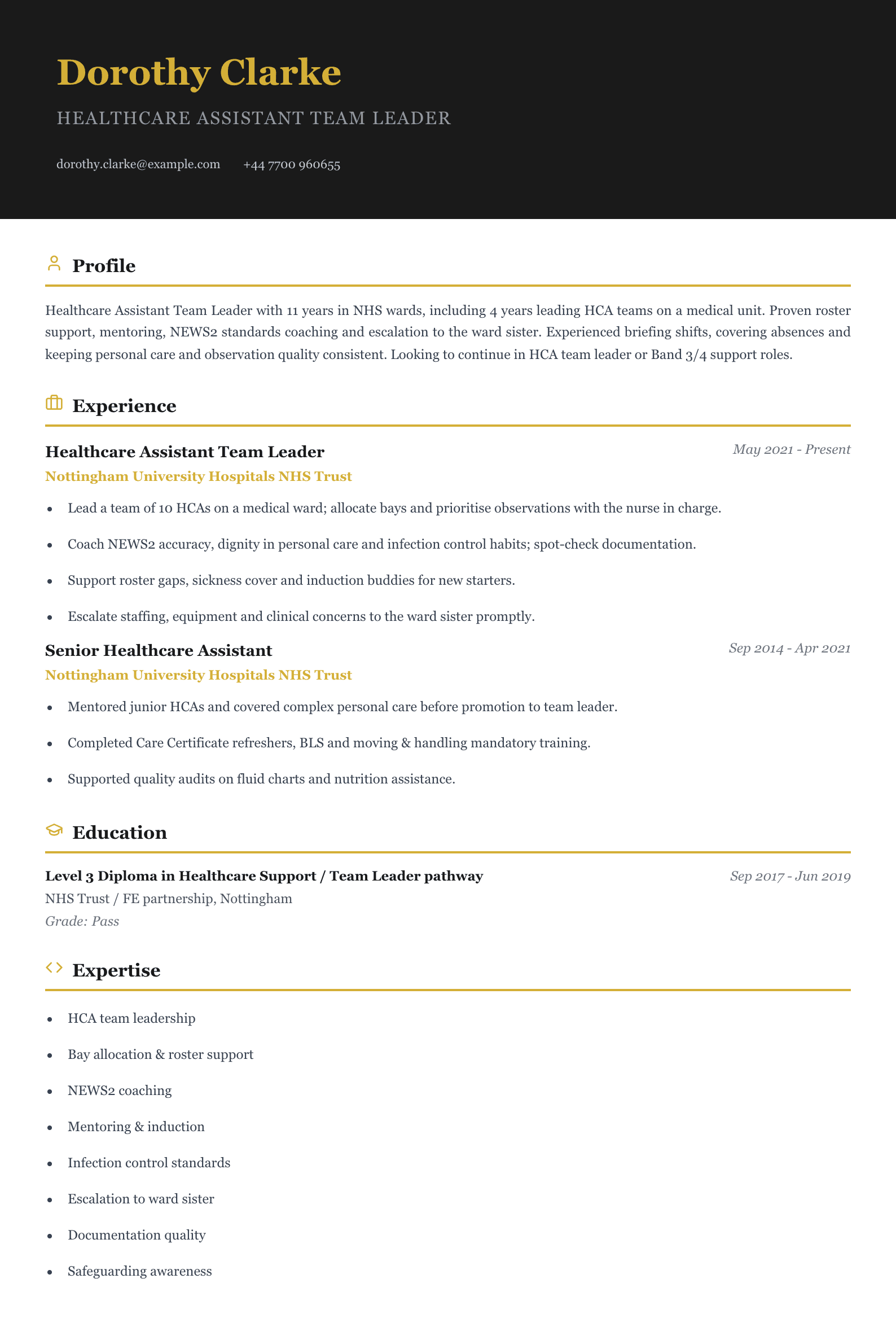 Dorothy Clarke

HEALTHCARE ASSISTANT TEAM LEADER

dorothy.clarke@example.com +44 7700 960655

Profile

Healthcare Assistant Team Leader with 11 years in NHS wards, including 4 years leading HCA teams on a medical unit. Proven roster support, mentoring, NEWS2 standards coaching and escalation to the ward sister. Experienced briefing shifts, covering absences and keeping personal care and observation quality consistent. Looking to continue in HCA team leader or Band 3/4 support roles.

Experience

Healthcare Assistant Team Leader
May 2021 - Present
Nottingham University Hospitals NHS Trust

• Lead a team of 10 HCAs on a medical ward; allocate bays and prioritise observations with the nurse in charge.
• Coach NEWS2 accuracy, dignity in personal care and infection control habits; spot-check documentation.
• Support roster gaps, sickness cover and induction buddies for new starters.
• Escalate staffing, equipment and clinical concerns to the ward sister promptly.

Senior Healthcare Assistant
Sep 2014 - Apr 2021
Nottingham University Hospitals NHS Trust

• Mentored junior HCAs and covered complex personal care before promotion to team leader.
• Completed Care Certificate refreshers, BLS and moving & handling mandatory training.
• Supported quality audits on fluid charts and nutrition assistance.

Education

Level 3 Diploma in Healthcare Support / Team Leader pathway
Sep 2017 - Jun 2019
NHS Trust / FE partnership, Nottingham
Grade: Pass

Expertise

• HCA team leadership
• Bay allocation & roster support
• NEWS2 coaching
• Mentoring & induction
• Infection control standards
• Escalation to ward sister
• Documentation quality
• Safeguarding awareness